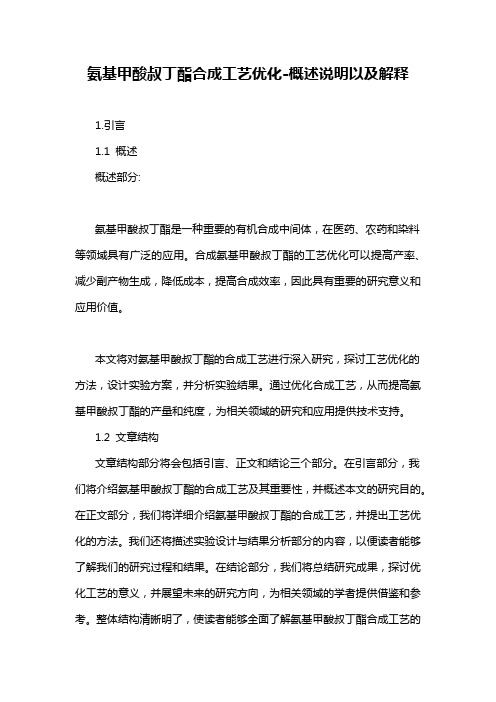 氨基甲酸叔丁酯合成工艺优化-概述说明以及解释

1.引言

1.1 概述

概述部分:

氨基甲酸叔丁酯是一种重要的有机合成中间体，在医药、农药和染料等领域具有广泛的应用。合成氨基甲酸叔丁酯的工艺优化可以提高产率、减少副产物生成，降低成本，提高合成效率，因此具有重要的研究意义和应用价值。

本文将对氨基甲酸叔丁酯的合成工艺进行深入研究，探讨工艺优化的方法，设计实验方案，并分析实验结果。通过优化合成工艺，从而提高氨基甲酸叔丁酯的产量和纯度，为相关领域的研究和应用提供技术支持。

1.2 文章结构

文章结构部分将会包括引言、正文和结论三个部分。在引言部分，我们将介绍氨基甲酸叔丁酯的合成工艺及其重要性，并概述本文的研究目的。在正文部分，我们将详细介绍氨基甲酸叔丁酯的合成工艺，并提出工艺优化的方法。我们还将描述实验设计与结果分析部分的内容，以便读者能够了解我们的研究过程和结果。在结论部分，我们将总结研究成果，探讨优化工艺的意义，并展望未来的研究方向，为相关领域的学者提供借鉴和参考。整体结构清晰明了，使读者能够全面了解氨基甲酸叔丁酯合成工艺的